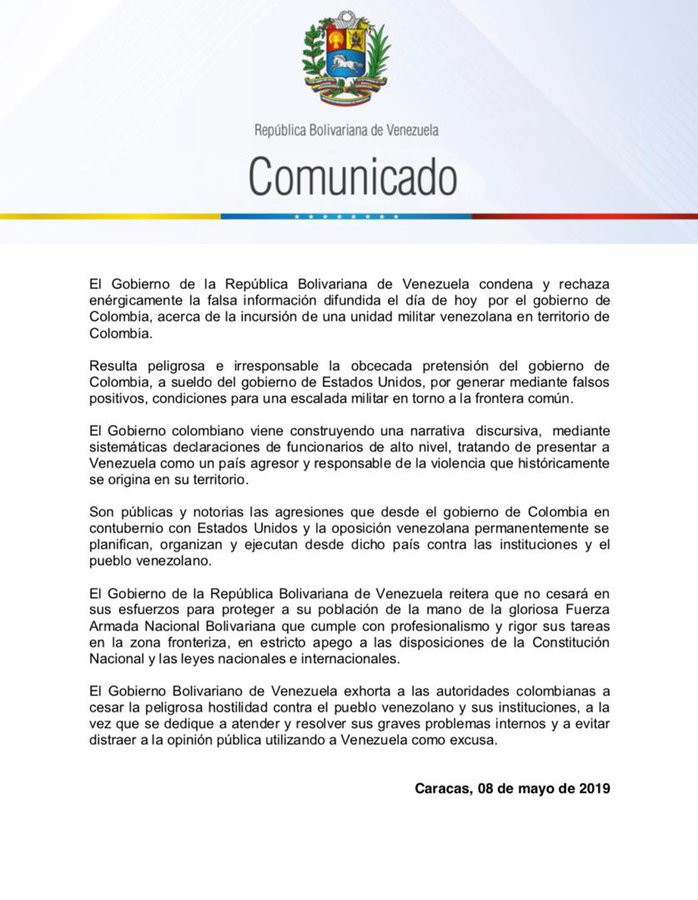 República Bolivariana de Venezuela

Comunicado

El Gobierno de la República Bolivariana de Venezuela condena y rechaza enérgicamente la falsa información difundida el día de hoy por el gobierno de Colombia, acerca de la incursión de una unidad militar venezolana en territorio de Colombia.

Resulta peligrosa e irresponsable la obcecada pretensión del gobierno de Colombia, a sueldo del gobierno de Estados Unidos, por generar mediante falsos positivos, condiciones para una escalada militar en torno a la frontera común.

El Gobierno colombiano viene construyendo una narrativa discursiva, mediante sistemáticas declaraciones de funcionarios de alto nivel, tratando de presentar a Venezuela como un país agresor y responsable de la violencia que históricamente se origina en su territorio.

Son públicas y notorias las agresiones que desde el gobierno de Colombia en contubernio con Estados Unidos y la oposición venezolana permanentemente se planifican, organizan y ejecutan desde dicho país contra las instituciones y el pueblo venezolano.

El Gobierno de la República Bolivariana de Venezuela reitera que no cesará en sus esfuerzos para proteger a su población de la mano de la gloriosa Fuerza Armada Nacional Bolivariana que cumple con profesionalismo y rigor sus tareas en la zona fronteriza, en estricto apego a las disposiciones de la Constitución Nacional y las leyes nacionales e internacionales.

El Gobierno Bolivariano de Venezuela exhorta a las autoridades colombianas a cesar la peligrosa hostilidad contra el pueblo venezolano y sus instituciones, a la vez que se dedique a atender y resolver sus graves problemas internos y a evitar distraer a la opinión pública utilizando a Venezuela como excusa.

Caracas, 08 de mayo de 2019